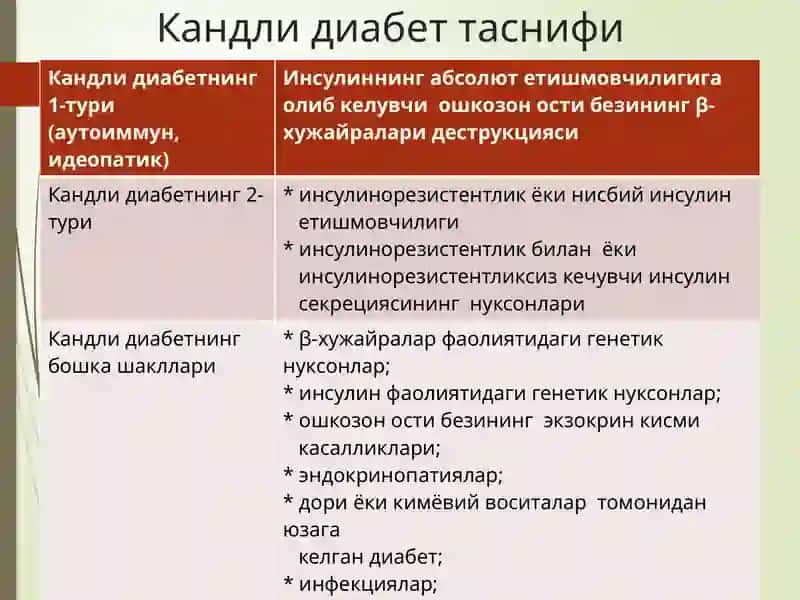 Кандли диабет таснифи

| Кандли диабетнинг 1-тури (аутоиммун, идеопатик) | Инсулиннинг абсолют етишмовчилигига олиб келувчи ошкозон ости безининг β-хужайралари деструкцияси |
|---|---|
| Кандли диабетнинг 2-тури | * инсулинорезистентлик ёки нисбий инсулин етишмовчилиги * инсулинорезистентлик билан ёки инсулинорезистентликсиз кечувчи инсулин секрециясининг нуксонлари |
| Кандли диабетнинг бошка шакллари | * β-хужайралар фаолиятидаги генетик нуксонлар; * инсулин фаолиятидаги генетик нуксонлар; * ошкозон ости безининг экзокрин кисми касалликлари; * эндокринопатиялар; * дори ёки кимёвий воситалар томонидан юзага келган диабет; * инфекциялар; |